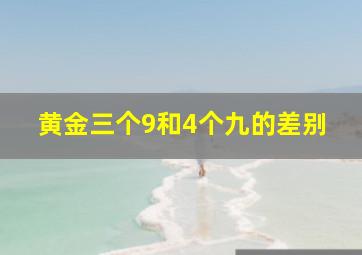 黄金三个9和4个九的差别